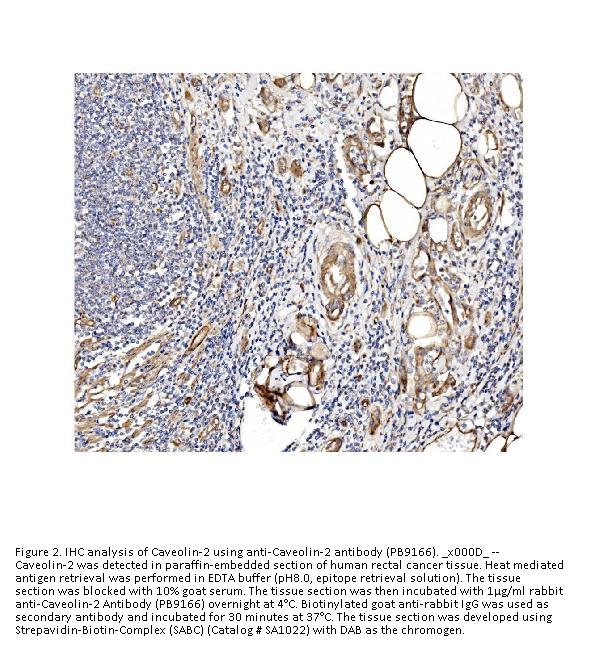 Figure 2. IHC analysis of Caveolin-2 using anti-Caveolin-2 antibody (PB9166). _x000D_ -- Caveolin-2 was detected in paraffin-embedded section of human rectal cancer tissue. Heat mediated antigen retrieval was performed in EDTA buffer (pH8.0, epitope retrieval solution). The tissue section was blocked with 10% goat serum. The tissue section was then incubated with 1μg/ml rabbit anti-Caveolin-2 Antibody (PB9166) overnight at 4°C. Biotinylated goat anti-rabbit IgG was used as secondary antibody and incubated for 30 minutes at 37°C. The tissue section was developed using Strepavidin-Biotin-Complex (SABC) (Catalog # SA1022) with DAB as the chromogen.